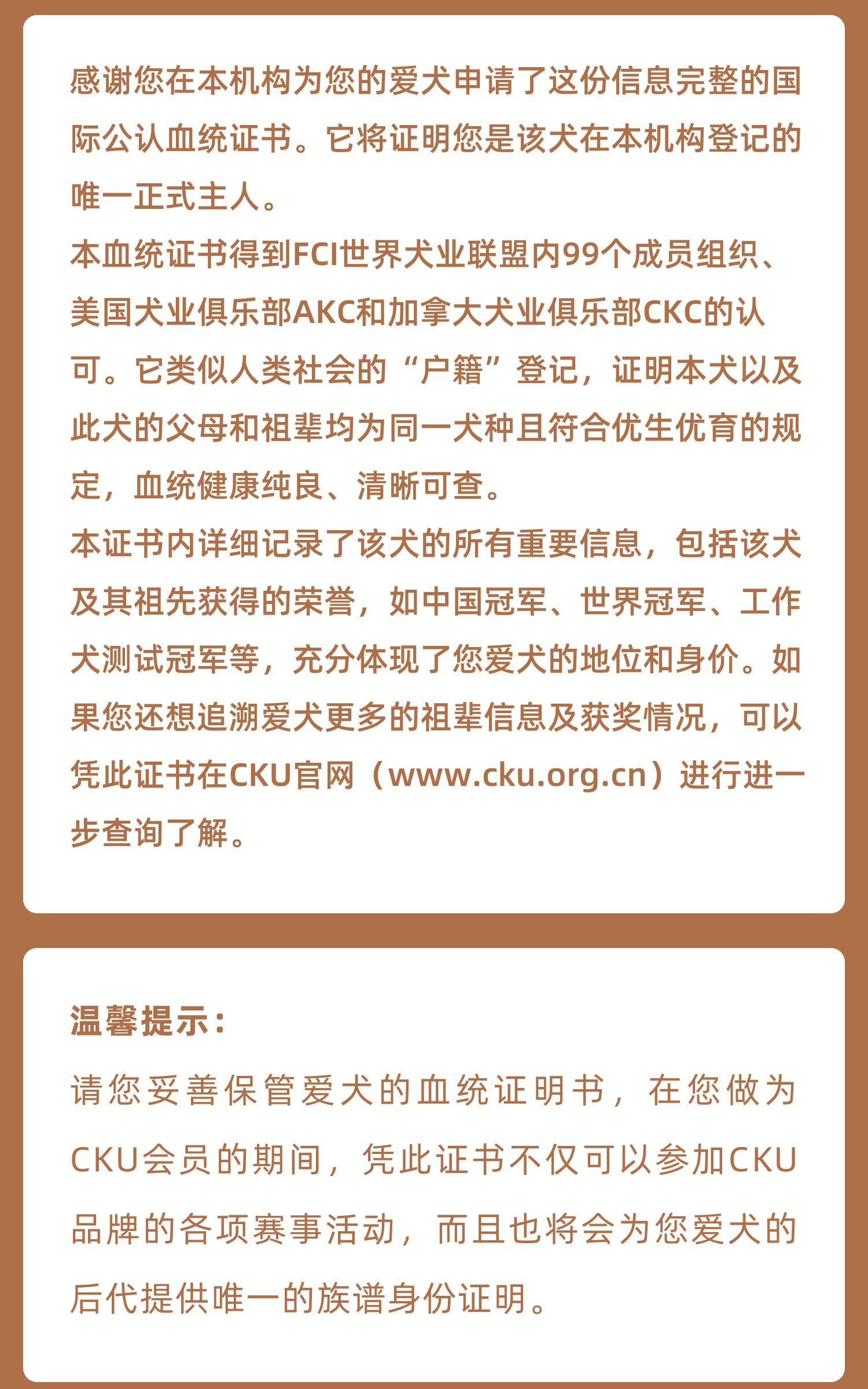 感谢您在本机构为您的爱犬申请了这份信息完整的国际公认血统证书。它将证明您是该犬在本机构登记的唯一正式主人。

本血统证书得到FCI世界犬业联盟内99个成员组织、美国犬业俱乐部AKC和加拿大犬业俱乐部CKC的认可。它类似人类社会的“户籍”登记，证明本犬以及此犬的父母和祖辈均为同一犬种且符合优生优育的规定，血统健康纯良、清晰可查。

本证书内详细记录了该犬的所有重要信息，包括该犬及其祖先获得的荣誉，如中国冠军、世界冠军、工作犬测试冠军等，充分体现了您爱犬的地位和身价。如果您还想追溯爱犬更多的祖辈信息及获奖情况，可以凭此证书在CKU官网（www.cku.org.cn）进行进一步查询了解。

温馨提示：

请您妥善保管爱犬的血统证明书，在您做为CKU会员的期间，凭此证书不仅可以参加CKU品牌的各项赛事活动，而且也将会为您爱犬的后代提供唯一的族谱身份证明。